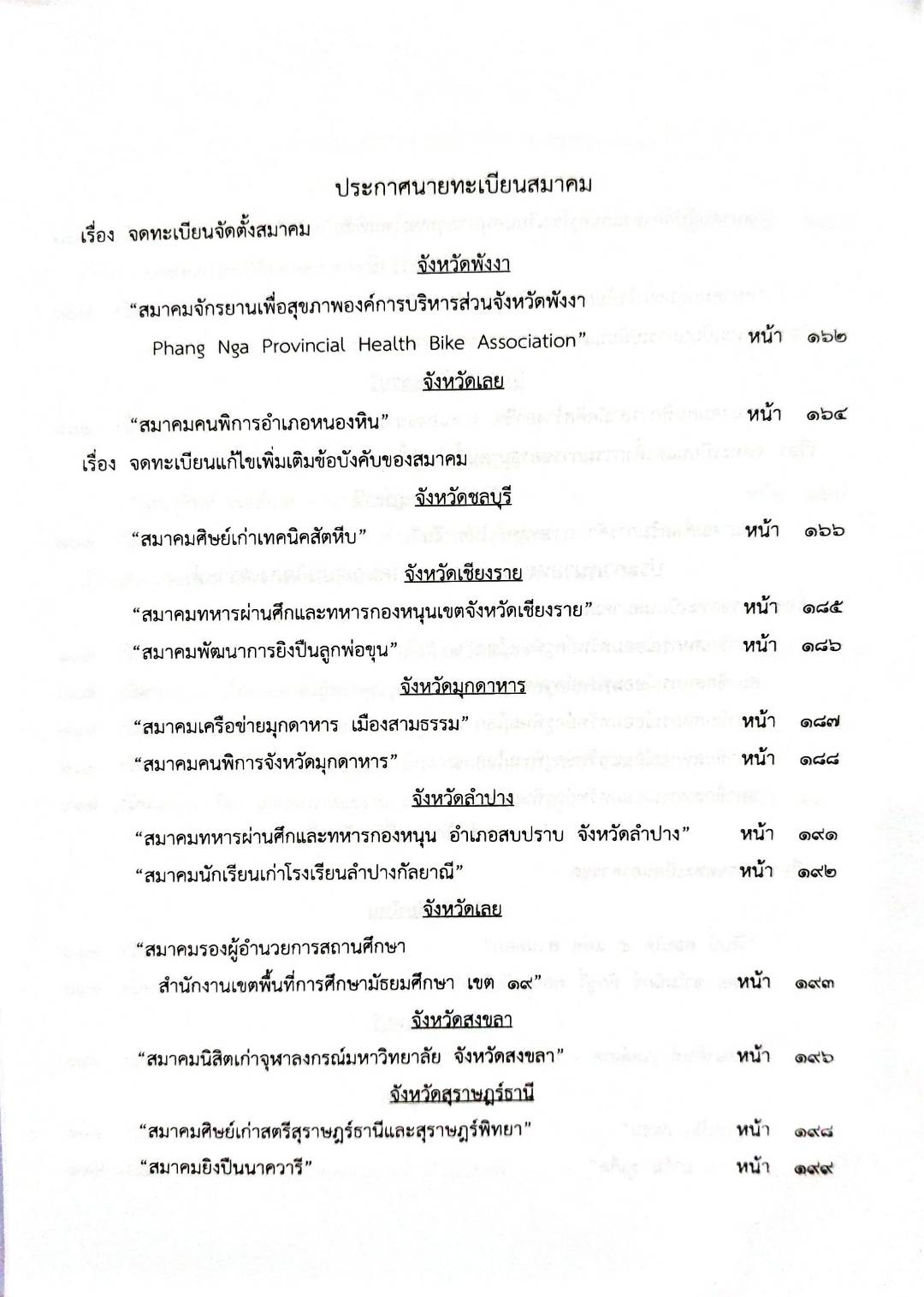 ประกาศนายทะเบียนสมาคม

เรื่อง จดทะเบียนจัดตั้งสมาคม

จังหวัดพังงา

"สมาคมจักรยานเพื่อสุขภาพองค์การบริหารส่วนจังหวัดพังงา Phang Nga Provincial Health Bike Association" หน้า ๑๖๒

จังหวัดเลย

"สมาคมคนพิการอำเภอหนองหิน" หน้า ๑๖๔

เรื่อง จดทะเบียนแก้ไขเพิ่มเติมข้อบังคับของสมาคม

จังหวัดชลบุรี

"สมาคมศิษย์เก่าเทคนิคสัตหีบ" หน้า ๑๖๖

จังหวัดเชียงราย

"สมาคมทหารผ่านศึกและทหารกองหนุนเขตจังหวัดเชียงราย" หน้า ๑๘๕

"สมาคมพัฒนาการยิงปืนลูกพ่อขุน" หน้า ๑๘๖

จังหวัดมุกดาหาร

"สมาคมเครือข่ายมุกดาหาร เมืองสามธรรม" หน้า ๑๘๗

"สมาคมคนพิการจังหวัดมุกดาหาร" หน้า ๑๘๘

จังหวัดลำปาง

"สมาคมทหารผ่านศึกและทหารกองหนุน อำเภอสบปราบ จังหวัดลำปาง" หน้า ๑๙๑

"สมาคมนักเรียนเก่าโรงเรียนลำปางกัลยาณี" หน้า ๑๙๒

จังหวัดเลย

"สมาคมรองผู้อำนวยการสถานศึกษา สำนักงานเขตพื้นที่การศึกษามัธยมศึกษา เขต ๑๙" หน้า ๑๙๓

จังหวัดสงขลา

"สมาคมนิสิตเก่าจุฬาลงกรณ์มหาวิทยาลัย จังหวัดสงขลา" หน้า ๑๙๖

จังหวัดสุราษฎร์ธานี

"สมาคมศิษย์เก่าสตรีสุราษฎร์ธานีและสุราษฎร์พิทยา" หน้า ๑๙๘

"สมาคมยิงปืนนาควารี" หน้า ๑๙๙